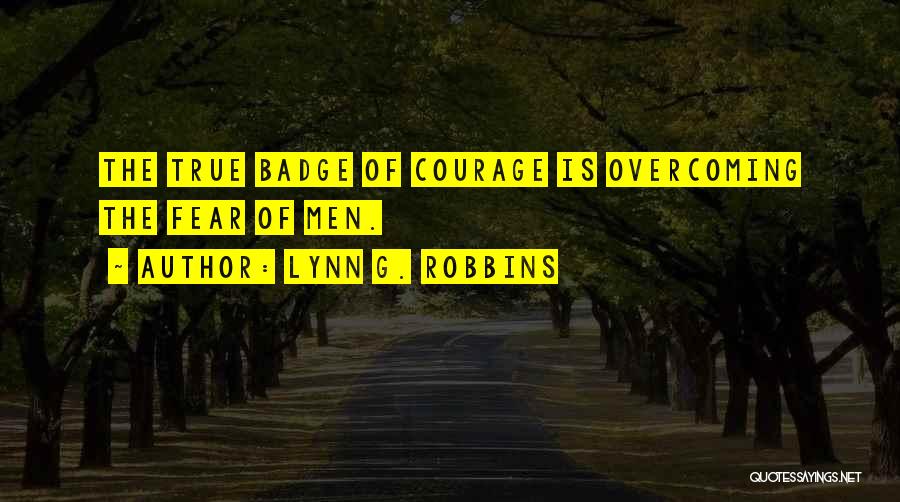 THE TRUE BADGE OF COURAGE IS OVERCOMING THE FEAR OF MEN.

~ AUTHOR: LYNN G. ROBBINS

QUOTESSAYINGS.NET